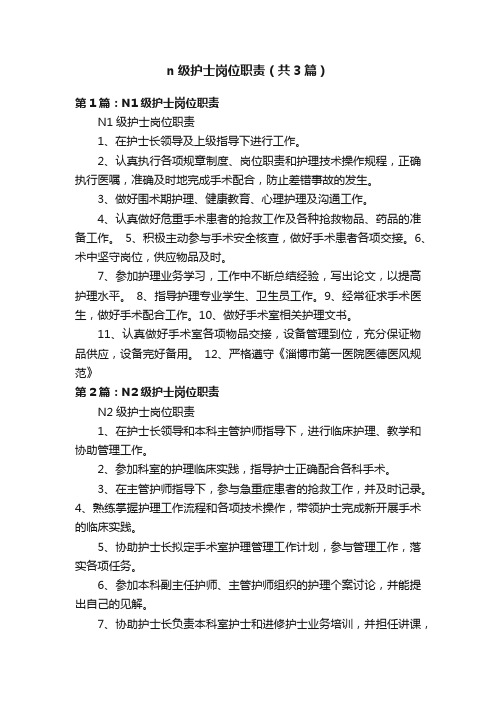 n 级护士岗位职责（共 3 篇）

第 1 篇：N1 级护士岗位职责

N1 级护士岗位职责

1、在护士长领导及上级指导下进行工作。

2、认真执行各项规章制度、岗位职责和护理技术操作规程，正确执行医嘱，准确及时地完成手术配合，防止差错事故的发生。

3、做好围术期护理、健康教育、心理护理及沟通工作。

4、认真做好危重手术患者的抢救工作及各种抢救物品、药品的准备工作。 5、积极主动参与手术安全核查，做好手术患者各项交接。6、术中坚守岗位，供应物品及时。

7、参加护理业务学习，工作中不断总结经验，写出论文，以提高护理水平。 8、指导护理专业学生、卫生员工作。9、经常征求手术医生，做好手术配合工作。10、做好手术室相关护理文书。

11、认真做好手术室各项物品交接，设备管理到位，充分保证物品供应，设备完好备用。 12、严格遵守《淄博市第一医院医德医风规范》

第 2 篇：N2 级护士岗位职责

N2 级护士岗位职责

1、在护士长领导和本科主管护师指导下，进行临床护理、教学和协助管理工作。

2、参加科室的护理临床实践，指导护士正确配合各科手术。

3、在主管护师指导下，参与急重症患者的抢救工作，并及时记录。4、熟练掌握护理工作流程和各项技术操作，带领护士完成新开展手术的临床实践。

5、协助护士长拟定手术室护理管理工作计划，参与管理工作，落实各项任务。

6、参加本科副主任护师、主管护师组织的护理个案讨论，并能提出自己的见解。

7、协助护士长负责本科室护士和进修护士业务培训，并担任讲课，